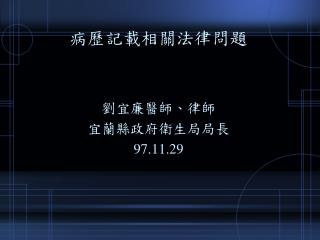 病歷記載相關法律問題

劉宜廉醫師、律師
宜蘭縣政府衛生局局長
97.11.29